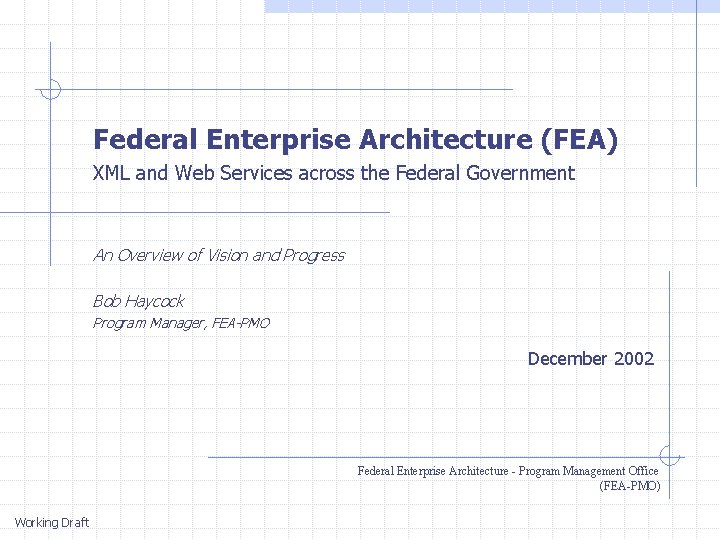 Federal Enterprise Architecture (FEA)

XML and Web Services across the Federal Government

An Overview of Vision and Progress

Bob Haycock
Program Manager, FEA-PMO

December 2002

Federal Enterprise Architecture - Program Management Office
(FEA-PMO)

Working Draft